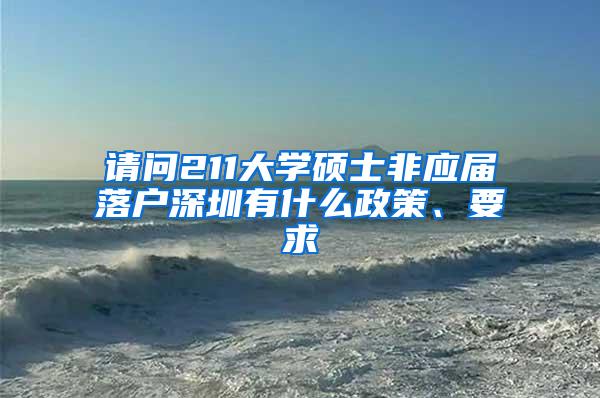 请问211大学硕士非应届落户深圳有什么政策、要求